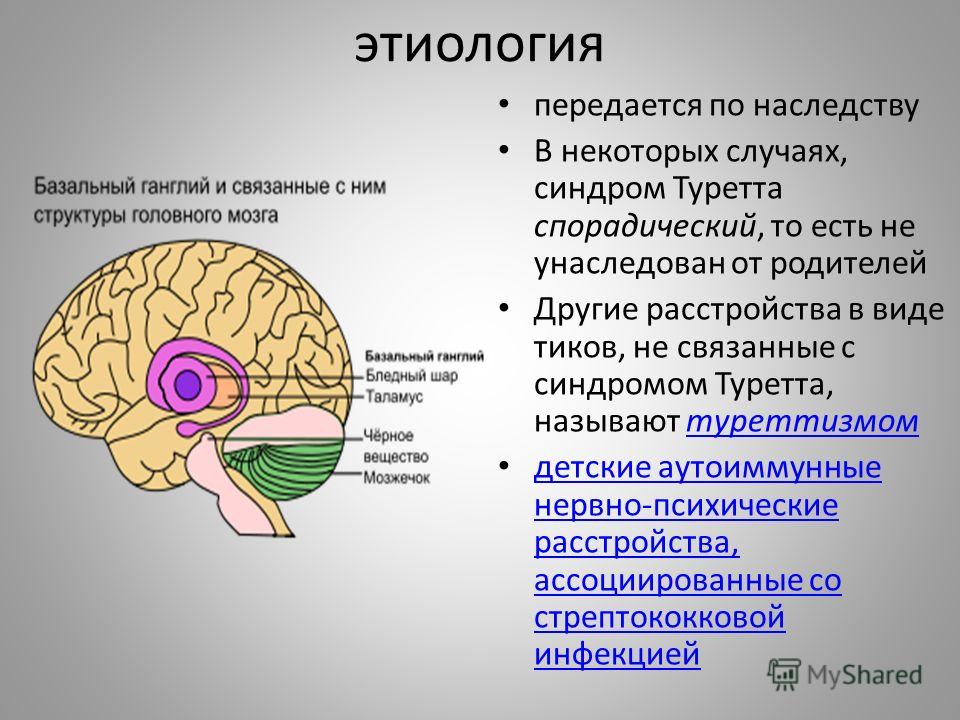 этиология

Базальный ганглий и связанные с ним структуры головного мозга

Базальный ганглий
Бледный шар
Таламус
Чёрное вещество
Мозжечок

• передается по наследству
• В некоторых случаях, синдром Туретта спорадический, то есть не унаследован от родителей
• Другие расстройства в виде тиков, не связанные с синдромом Туретта, называют туреттизмом
• детские аутоиммунные нервно-психические расстройства, ассоциированные со стрептококковой инфекцией

MyShared